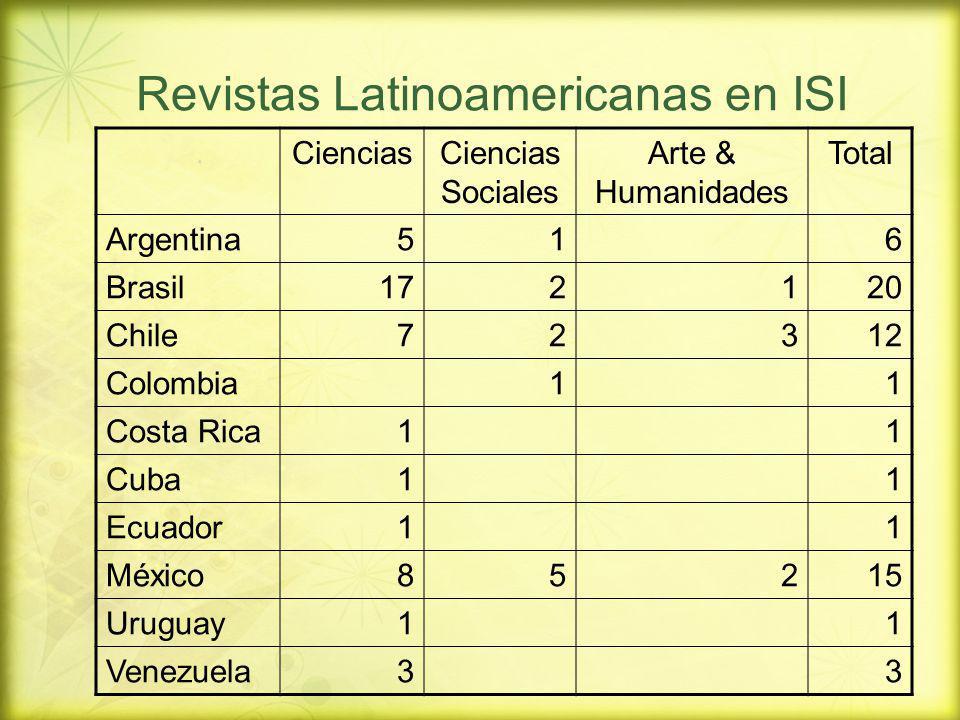 Revistas Latinoamericanas en ISI

| | Ciencias | Ciencias Sociales | Arte & Humanidades | Total |
|---|---|---|---|---|
| Argentina | 5 | 1 | | 6 |
| Brasil | 17 | 2 | 1 | 20 |
| Chile | 7 | 2 | 3 | 12 |
| Colombia | | 1 | | 1 |
| Costa Rica | 1 | | | 1 |
| Cuba | 1 | | | 1 |
| Ecuador | 1 | | | 1 |
| México | 8 | 5 | 2 | 15 |
| Uruguay | 1 | | | 1 |
| Venezuela | 3 | | | 3 |